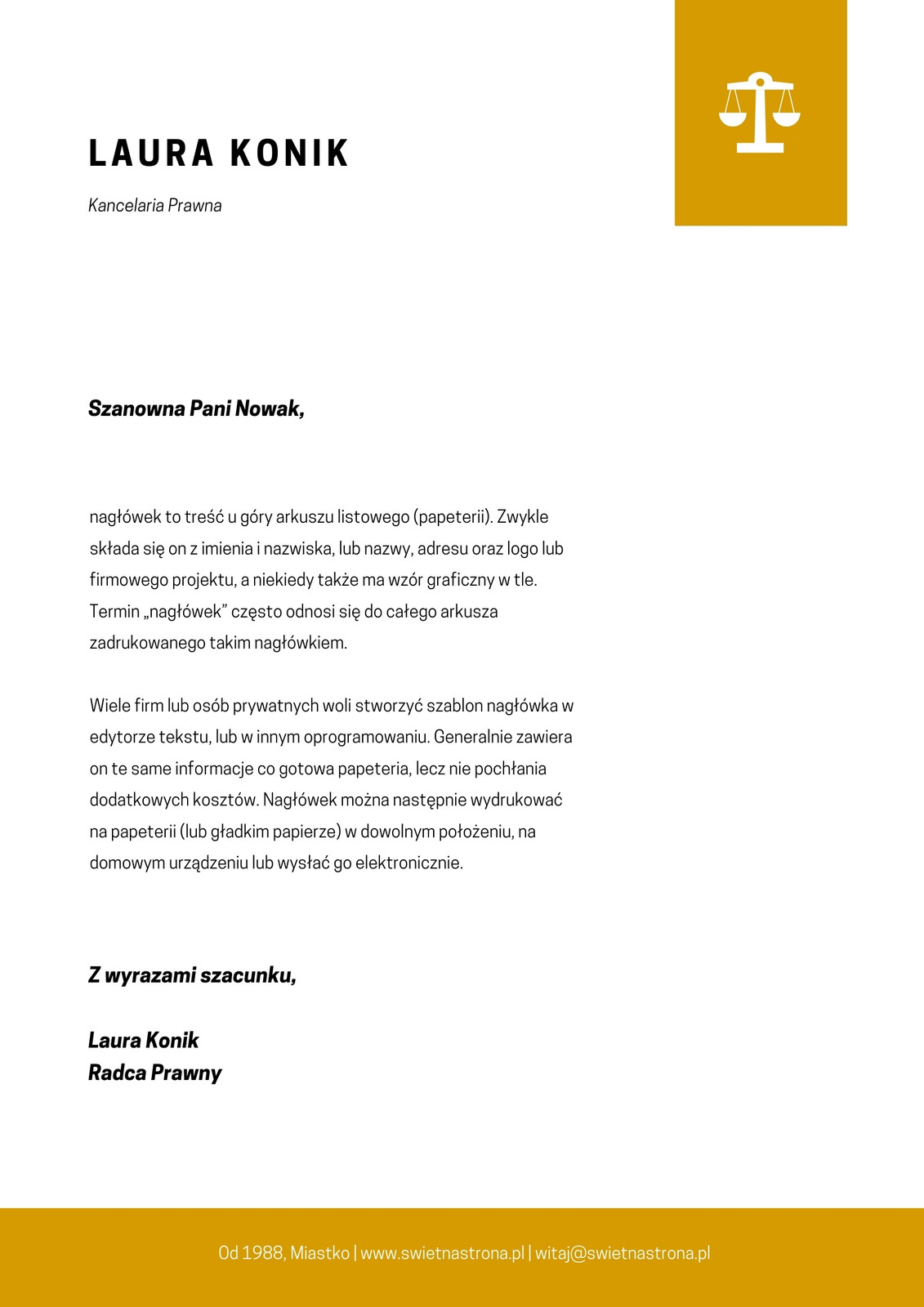 LAURA KONIK

Kancelaria Prawna

Szanowna Pani Nowak,

nagłówek to treść u góry arkuszu listowego (papeterii). Zwykle składa się on z imienia i nazwiska, lub nazwy, adresu oraz logo lub firmowego projektu, a niekiedy także ma wzór graficzny w tle. Termin „nagłówek” często odnosi się do całego arkusza zadrukowanego takim nagłówkiem.

Wiele firm lub osób prywatnych woli stworzyć szablon nagłówka w edytorze tekstu, lub w innym oprogramowaniu. Generalnie zawiera on te same informacje co gotowa papeteria, lecz nie pochłania dodatkowych kosztów. Nagłówek można następnie wydrukować na papeterii (lub gładkim papierze) w dowolnym położeniu, na domowym urządzeniu lub wysłać go elektronicznie.

Z wyrazami szacunku,

Laura Konik
Radca Prawny

Od 1988, Miastko | www.swietnastrona.pl | witaj@swietnastrona.pl